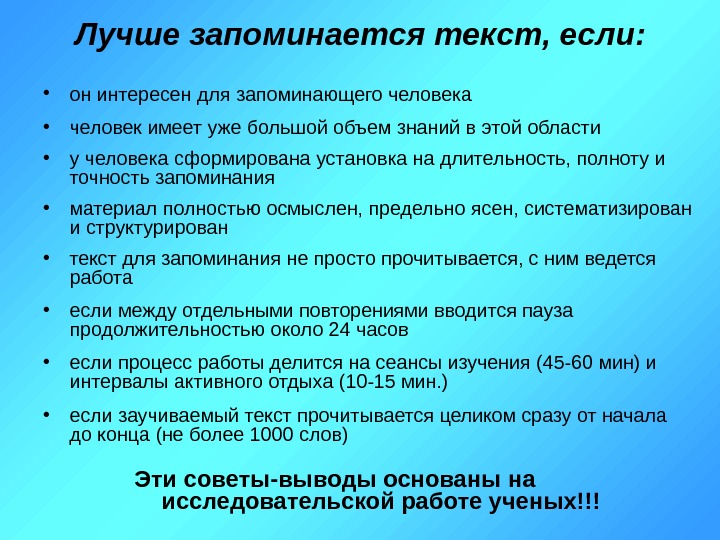 Лучше запоминается текст, если:

• он интересен для запоминающего человека
• человек имеет уже большой объем знаний в этой области
• у человека сформирована установка на длительность, полноту и точность запоминания
• материал полностью осмыслен, предельно ясен, систематизирован и структурирован
• текст для запоминания не просто прочитывается, с ним ведется работа
• если между отдельными повторениями вводится пауза продолжительностью около 24 часов
• если процесс работы делится на сеансы изучения (45-60 мин) и интервалы активного отдыха (10-15 мин.)
• если заучиваемый текст прочитывается целиком сразу от начала до конца (не более 1000 слов)

Эти советы-выводы основаны на исследовательской работе ученых!!!